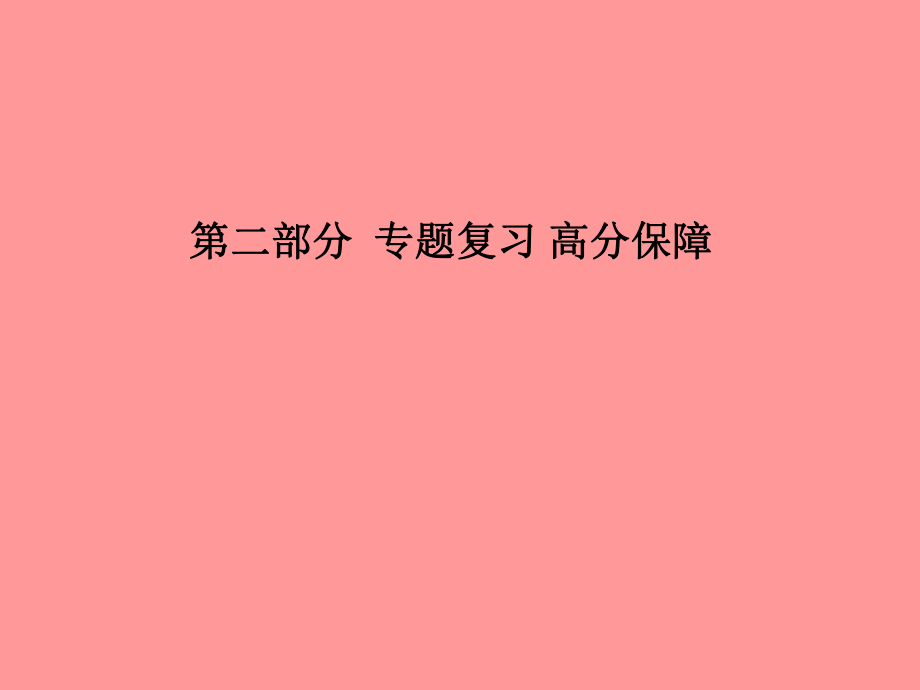 第二部分  专题复习 高分保障